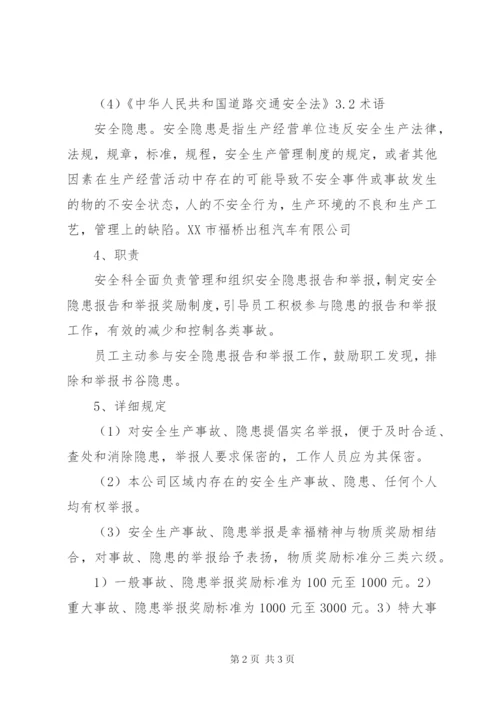 (4)《中华人民共和国道路交通安全法》3.2 术语

安全隐患。安全隐患是指生产经营单位违反安全生产法律，法规，规章，标准，规程，安全生产管理制度的规定，或者其他因素在生产经营活动中存在的可能导致不安全事件或事故发生的物的不安全状态，人的不安全行为，生产环境的不良和生产工艺，管理上的缺陷。XX 市福桥出租汽车有限公司

4、职责

安全科全面负责管理和组织安全隐患报告和举报，制定安全隐患报告和举报奖励制度，引导员工积极参与隐患的报告和举报工作，有效的减少和控制各类事故。

员工主动参与安全隐患报告和举报工作，鼓励职工发现，排除和举报书谷隐患。

5、详细规定

（1）对安全生产事故、隐患提倡实名举报，便于及时合适、查处和消除隐患，举报人要求保密的，工作人员应为其保密。

（2）本公司区域内存在的安全生产事故、隐患、任何个人均有权举报。

（3）安全生产事故、隐患举报是幸福精神与物质奖励相结合，对事故、隐患的举报给予表扬，物质奖励标准分三类六级。

1）一般事故、隐患举报奖励标准为 100 元至 1000 元。2）重大事故、隐患举报奖励标准为 1000 元至 3000 元。3）特大事

第 2 页 共 3 页